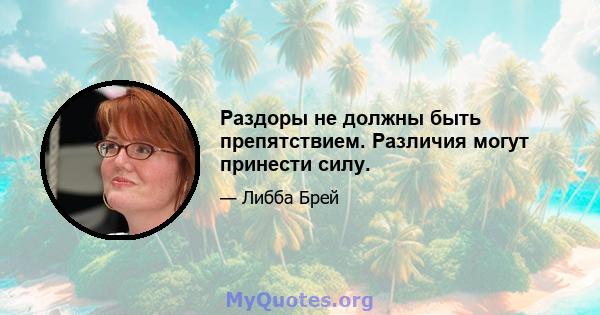 Раздоры не должны быть препятствием. Различия могут принести силу.

— Либба Брей

MyQuotes.org